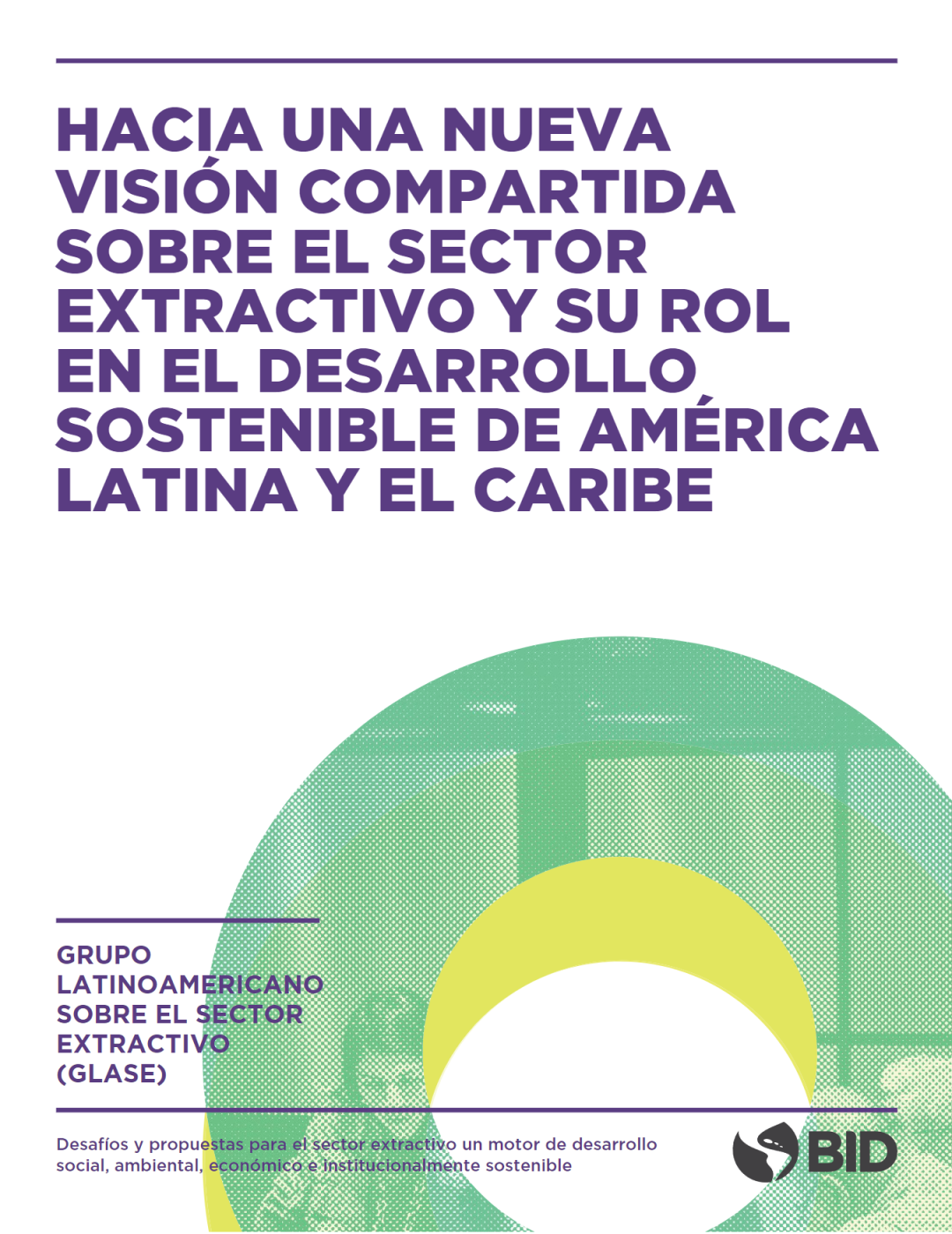 HACIA UNA NUEVA VISIÓN COMPARTIDA SOBRE EL SECTOR EXTRACTIVO Y SU ROL EN EL DESARROLLO SOSTENIBLE DE AMÉRICA LATINA Y EL CARIBE

GRUPO LATINOAMERICANO SOBRE EL SECTOR EXTRACTIVO (GLASE)

Desafíos y propuestas para el sector extractivo un motor de desarrollo social, ambiental, económico e institucionalmente sostenible

BID